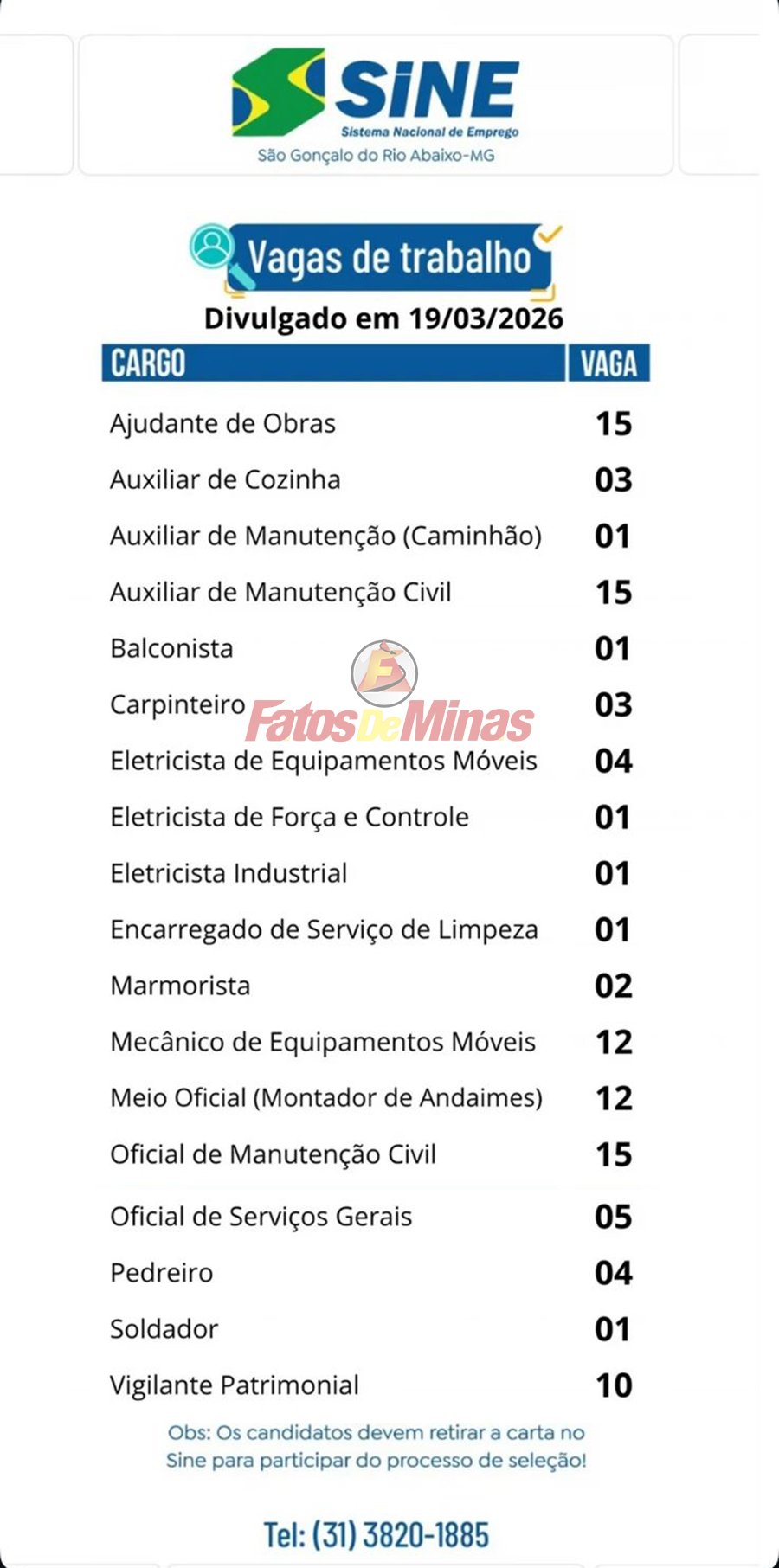 SINE
Sistema Nacional de Emprego
São Gonçalo do Rio Abaixo-MG

Vagas de trabalho

Divulgado em 19/03/2026

| CARGO | VAGA |
|---|---|
| Ajudante de Obras | 15 |
| Auxiliar de Cozinha | 03 |
| Auxiliar de Manutenção (Caminhão) | 01 |
| Auxiliar de Manutenção Civil | 15 |
| Balconista | 01 |
| Carpinteiro | 03 |
| Eletricista de Equipamentos Móveis | 04 |
| Eletricista de Força e Controle | 01 |
| Eletricista Industrial | 01 |
| Encarregado de Serviço de Limpeza | 01 |
| Marmorista | 02 |
| Mecânico de Equipamentos Móveis | 12 |
| Meio Oficial (Montador de Andaimes) | 12 |
| Oficial de Manutenção Civil | 15 |
| Oficial de Serviços Gerais | 05 |
| Pedreiro | 04 |
| Soldador | 01 |
| Vigilante Patrimonial | 10 |

FatosDeMinas

Obs: Os candidatos devem retirar a carta no Sine para participar do processo de seleção!

Tel: (31) 3820-1885